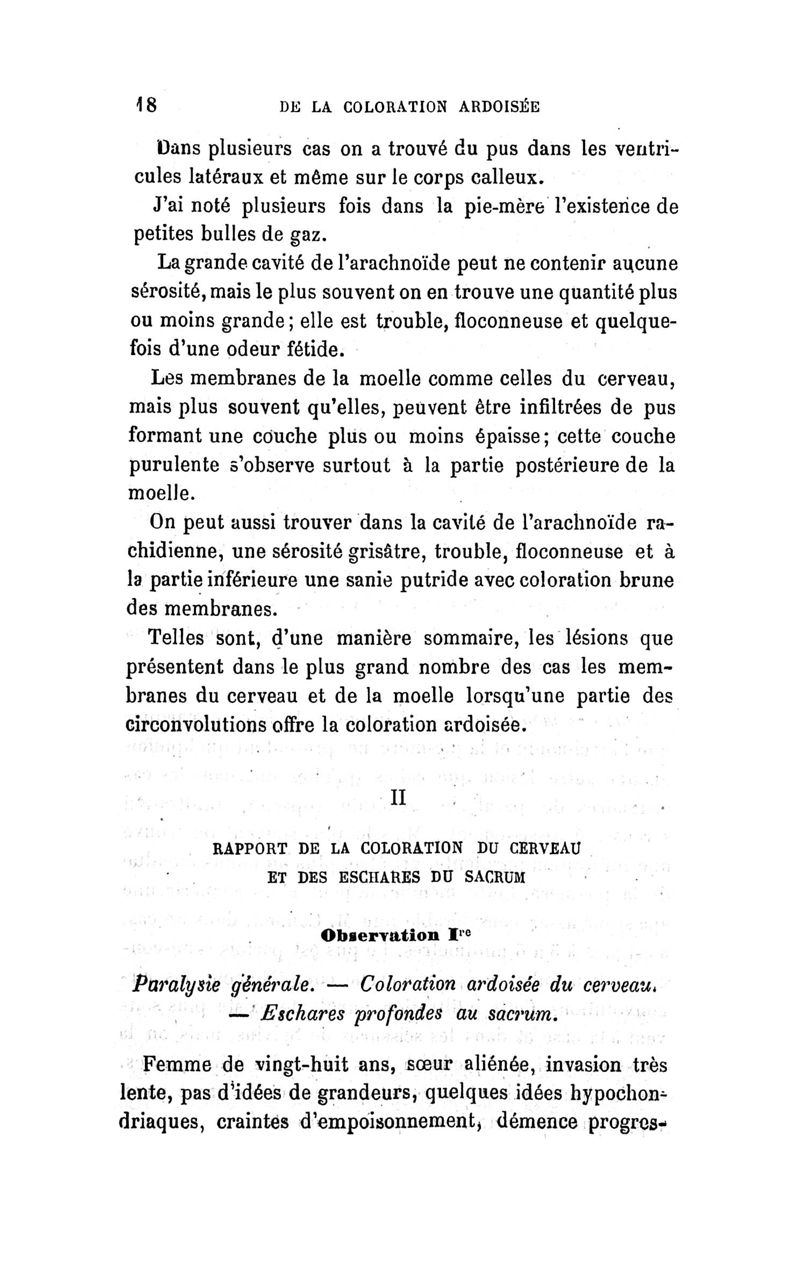 18 DE LA COLORATION ARDOISÉE

Dans plusieurs cas on a trouvé du pus dans les ventricules latéraux et même sur le corps calleux.

J'ai noté plusieurs fois dans la pie-mère l'existence de petites bulles de gaz.

La grande cavité de l'arachnoïde peut ne contenir aucune sérosité, mais le plus souvent on en trouve une quantité plus ou moins grande; elle est trouble, floconneuse et quelquefois d'une odeur fétide.

Les membranes de la moelle comme celles du cerveau, mais plus souvent qu'elles, peuvent être infiltrées de pus formant une couche plus ou moins épaisse; cette couche purulente s'observe surtout à la partie postérieure de la moelle.

On peut aussi trouver dans la cavité de l'arachnoïde rachidienne, une sérosité grisâtre, trouble, floconneuse et à la partie inférieure une sanie putride avec coloration brune des membranes.

Telles sont, d'une manière sommaire, les lésions que présentent dans le plus grand nombre des cas les membranes du cerveau et de la moelle lorsqu'une partie des circonvolutions offre la coloration ardoisée.

II

RAPPORT DE LA COLORATION DU CERVEAU ET DES ESCHARES DU SACRUM

Observation Ire

Paralysie générale. — Coloration ardoisée du cerveau. — Eschares profondes au sacrum.

Femme de vingt-huit ans, sœur aliénée, invasion très lente, pas d'idées de grandeurs, quelques idées hypochondriaques, craintes d'empoisonnement, démence progres-